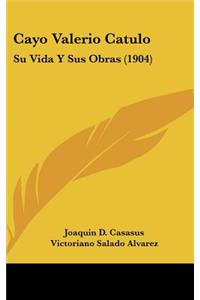 Cayo Valerio Catulo

Su Vida Y Sus Obras (1904)

Joaquin D. Casasus
Victoriano Salado Alvarez